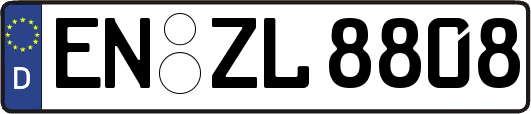 D

EN ZL 8808